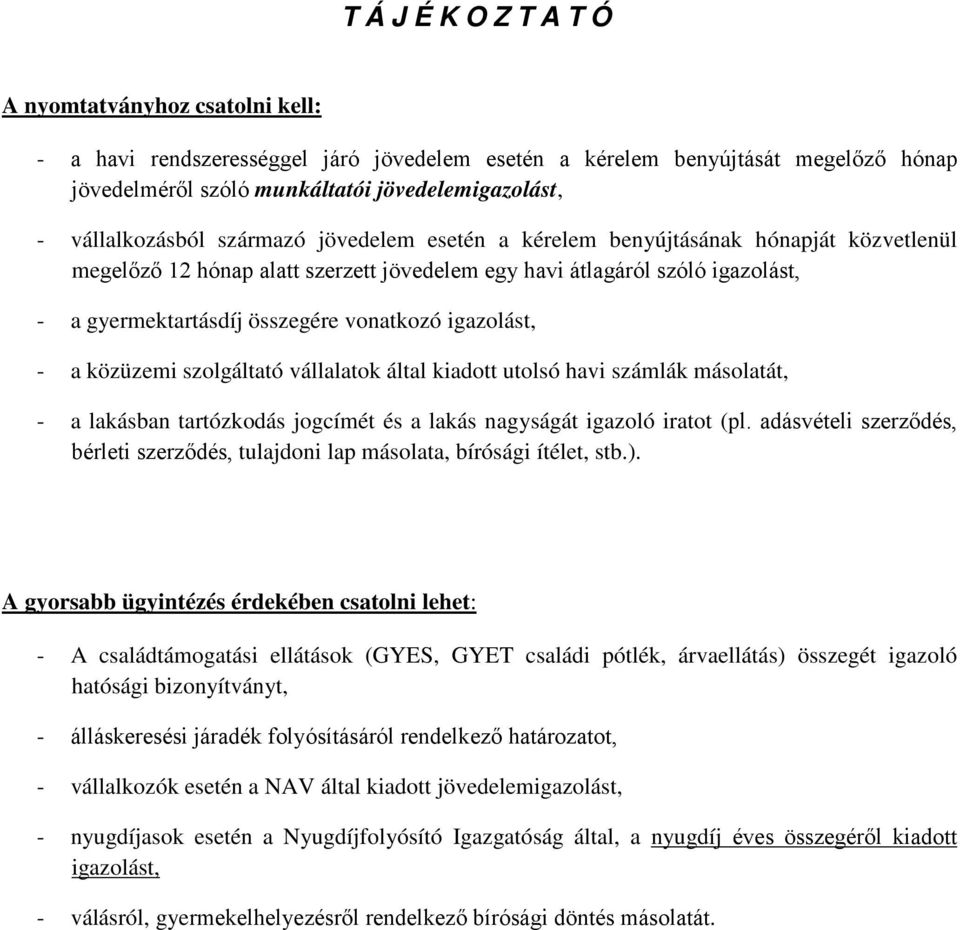 T Á J É K O Z T A T Ó

A nyomtatványhoz csatolni kell:

- a havi rendszerességgel járó jövedelem esetén a kérelem benyújtását megelőző hónap jövedelméről szóló munkáltatói jövedelemigazolást,

- vállalkozásból származó jövedelem esetén a kérelem benyújtásának hónapját közvetlenül megelőző 12 hónap alatt szerzett jövedelem egy havi átlagáról szóló igazolást,

- a gyermektartásdíj összegére vonatkozó igazolást,

- a közüzemi szolgáltató vállalatok által kiadott utolsó havi számlák másolatát,

- a lakásban tartózkodás jogcímét és a lakás nagyságát igazoló iratot (pl. adásvételi szerződés, bérleti szerződés, tulajdoni lap másolata, bírósági ítélet, stb.).

A gyorsabb ügyintézés érdekében csatolni lehet:

- A családtámogatási ellátások (GYES, GYET családi pótlék, árvaellátás) összegét igazoló hatósági bizonyítványt,

- álláskeresési járadék folyósításáról rendelkező határozatot,

- vállalkozók esetén a NAV által kiadott jövedelemigazolást,

- nyugdíjasok esetén a Nyugdíjfolyósító Igazgatóság által, a nyugdíj éves összegéről kiadott igazolást,

- válásról, gyermekelhelyezésről rendelkező bírósági döntés másolatát.